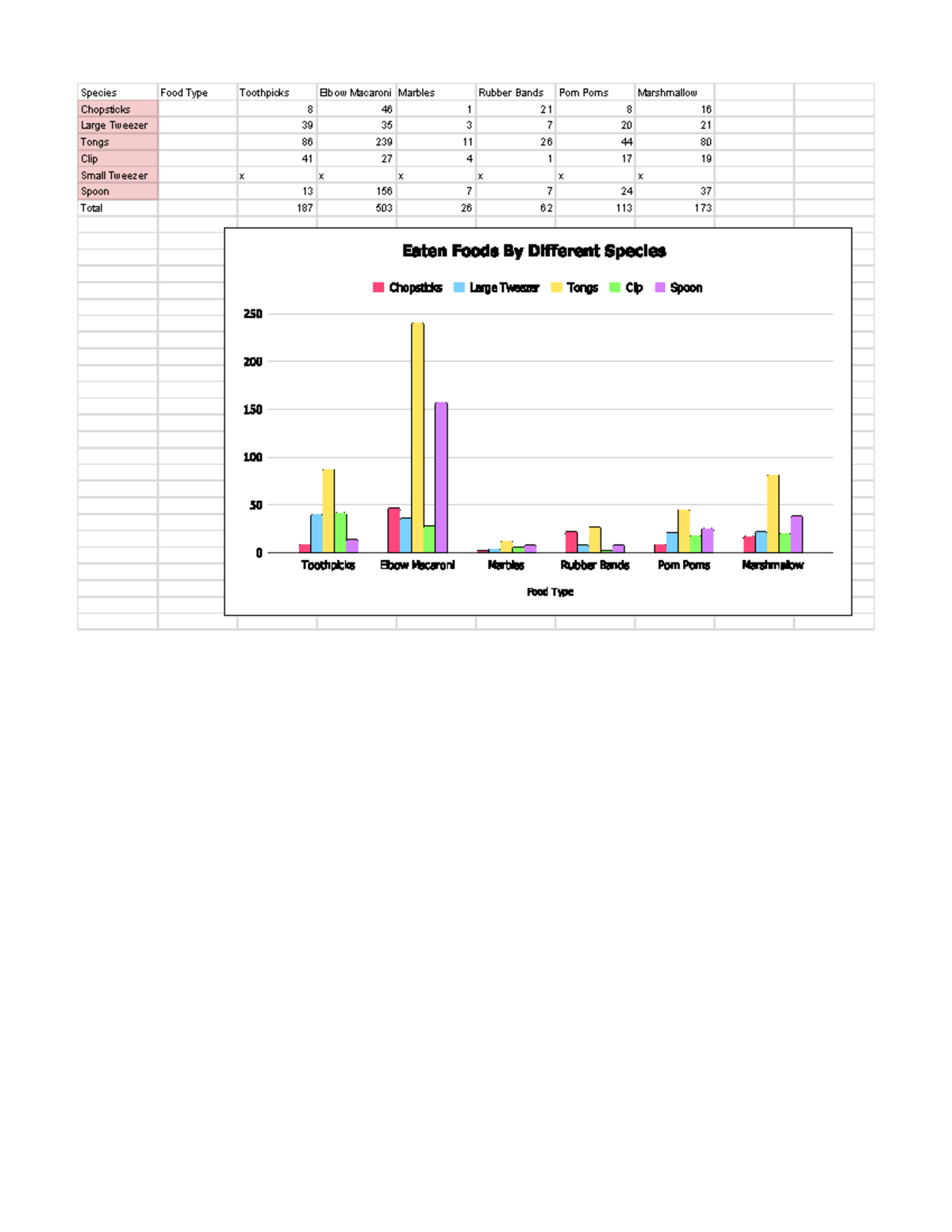 | Species | Food Type | Toothpicks | Elbow Macaroni | Marbles | Rubber Bands | Pom Poms | Marshmallow |
|---|---|---|---|---|---|---|---|
| Chopsticks | | 8 | 46 | 1 | 21 | 8 | 16 |
| Large Tweezer | | 39 | 35 | 3 | 7 | 20 | 21 |
| Tongs | | 86 | 239 | 11 | 26 | 44 | 80 |
| Clip | | 41 | 27 | 4 | 1 | 17 | 19 |
| Small Tweezer | | x | x | x | x | x | x |
| Spoon | | 13 | 156 | 7 | 7 | 24 | 37 |
| Total | | 187 | 503 | 26 | 62 | 113 | 173 |

Eaten Foods By Different Species

Chopsticks Large Tweezer Tongs Clip Spoon

250
200
150
100
50
0

Toothpicks Elbow Macaroni Marbles Rubber Bands Pom Poms Marshmallow

Food Type